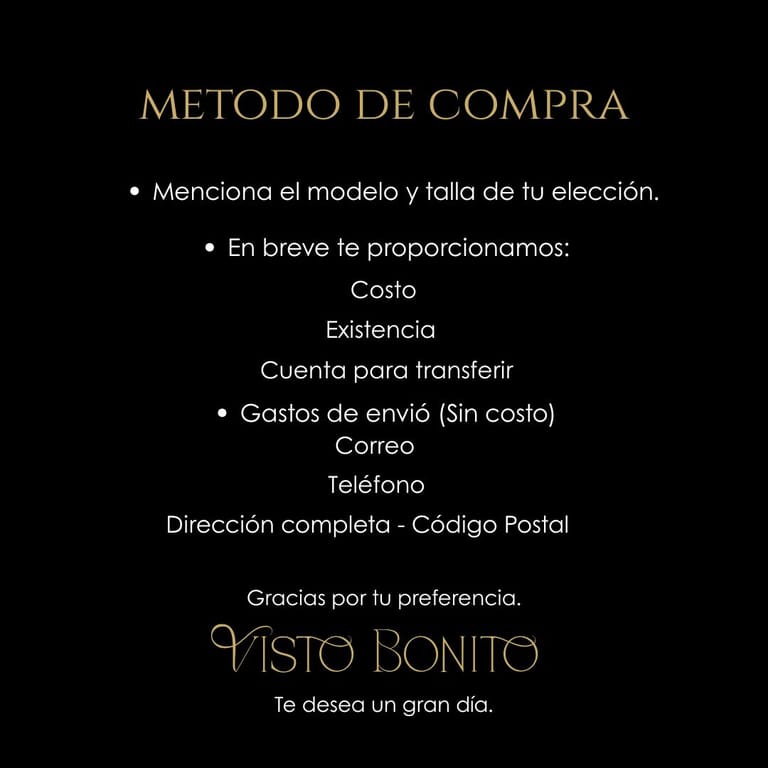 METODO DE COMPRA

• Menciona el modelo y talla de tu elección.

• En breve te proporcionamos:
Costo
Existencia
Cuenta para transferir

• Gastos de envió (Sin costo)
Correo
Teléfono
Dirección completa - Código Postal

Gracias por tu preferencia.
VISTO BONITO
Te desea un gran día.